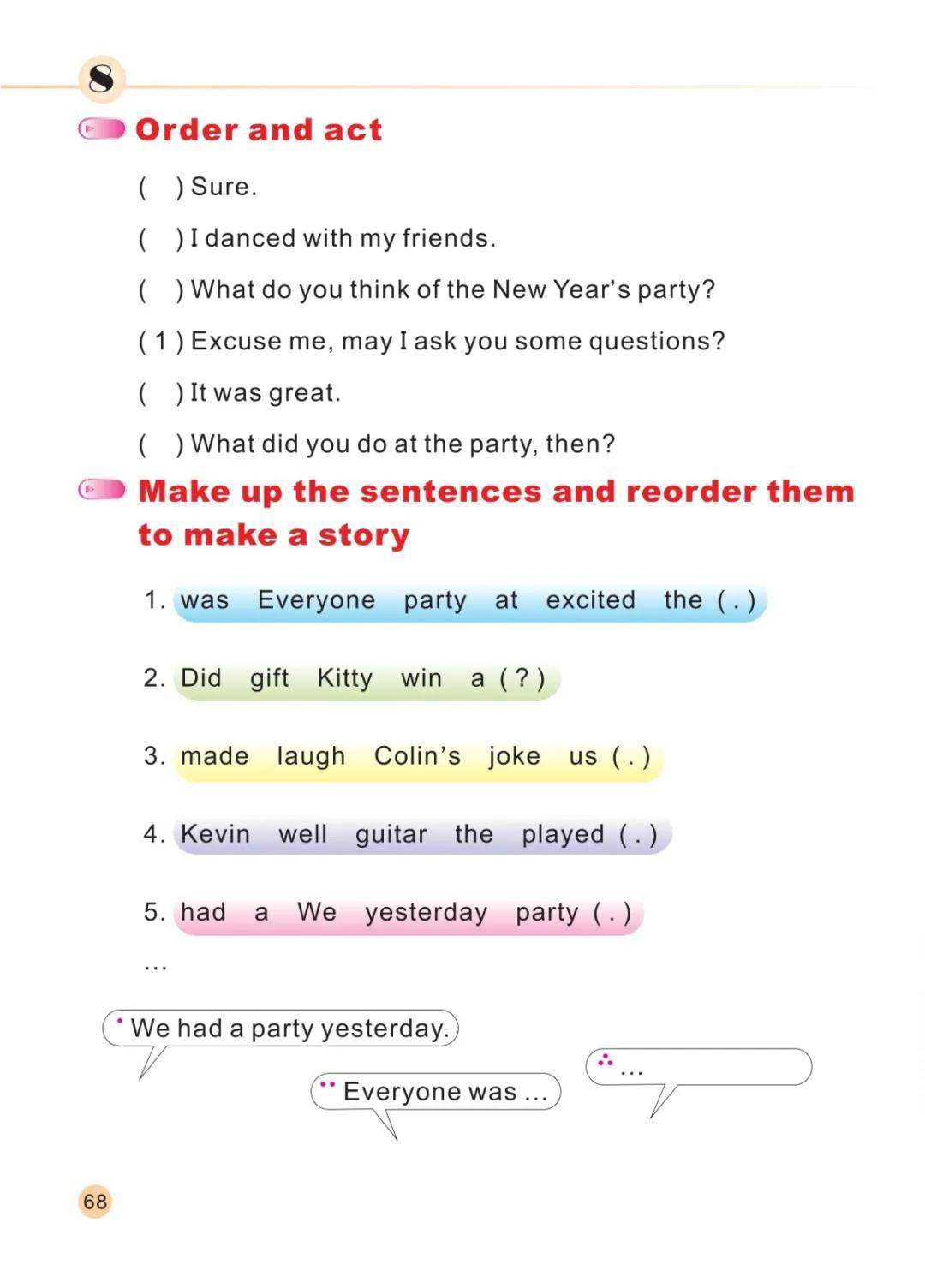 8

Order and act

(  ) Sure.

(  ) I danced with my friends.

(  ) What do you think of the New Year's party?

( 1 ) Excuse me, may I ask you some questions?

(  ) It was great.

(  ) What did you do at the party, then?

Make up the sentences and reorder them to make a story

1. was Everyone party at excited the ( . )

2. Did gift Kitty win a ( ? )

3. made laugh Colin's joke us ( . )

4. Kevin well guitar the played ( . )

5. had a We yesterday party ( . )

...

We had a party yesterday.

Everyone was ...

...

68